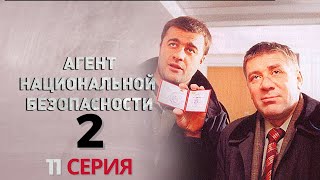 АГЕНТ
НАЦИОНАЛЬНОЙ
БЕЗОПАСНОСТИ
2
11 СЕРИЯ